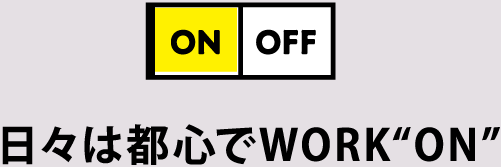 ON OFF

日々は都心でWORK“ON”